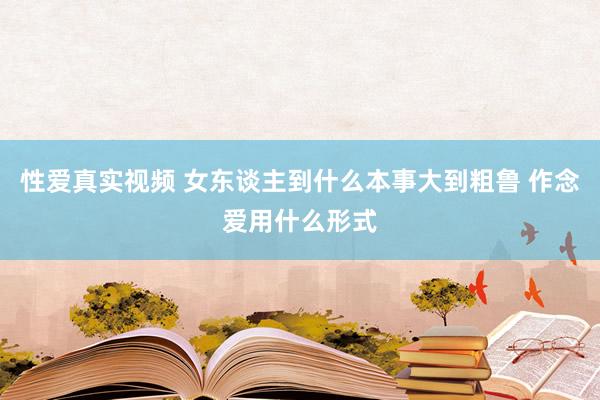 性爱真实视频 女东谈主到什么本事大到粗鲁 作念爱用什么形式